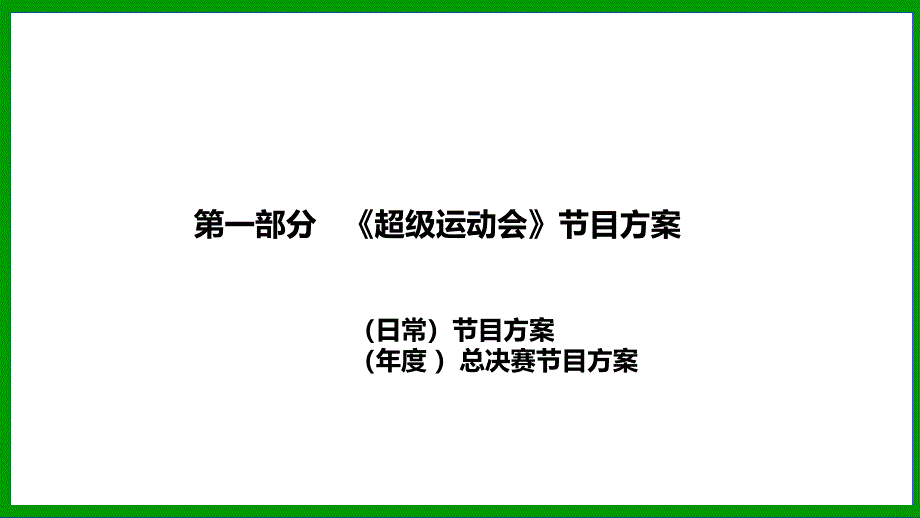 第一部分 《超级运动会》节目方案

（日常）节目方案
（年度 ）总决赛节目方案